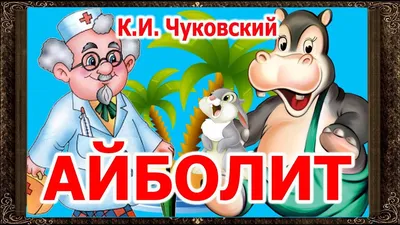 К.И. Чуковский

АЙБОЛИТ